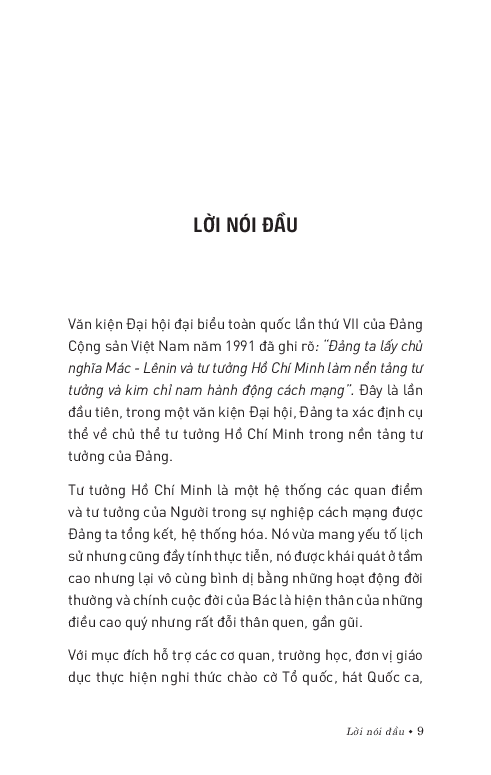 LỜI NÓI ĐẦU

Văn kiện Đại hội đại biểu toàn quốc lần thứ VII của Đảng Cộng sản Việt Nam năm 1991 đã ghi rõ: "Đảng ta lấy chủ nghĩa Mác - Lênin và tư tưởng Hồ Chí Minh làm nền tảng tư tưởng và kim chỉ nam hành động cách mạng". Đây là lần đầu tiên, trong một văn kiện Đại hội, Đảng ta xác định cụ thể về chủ thể tư tưởng Hồ Chí Minh trong nền tảng tư tưởng của Đảng.

Tư tưởng Hồ Chí Minh là một hệ thống các quan điểm và tư tưởng của Người trong sự nghiệp cách mạng được Đảng ta tổng kết, hệ thống hóa. Nó vừa mang yếu tố lịch sử nhưng cũng đầy tính thực tiễn, nó được khái quát ở tầm cao nhưng lại vô cùng bình dị bằng những hoạt động đời thường và chính cuộc đời của Bác là hiện thân của những điều cao quý nhưng rất đỗi thân quen, gần gũi.

Với mục đích hỗ trợ các cơ quan, trường học, đơn vị giáo dục thực hiện nghi thức chào cờ Tổ quốc, hát Quốc ca,

Lời nói đầu • 9